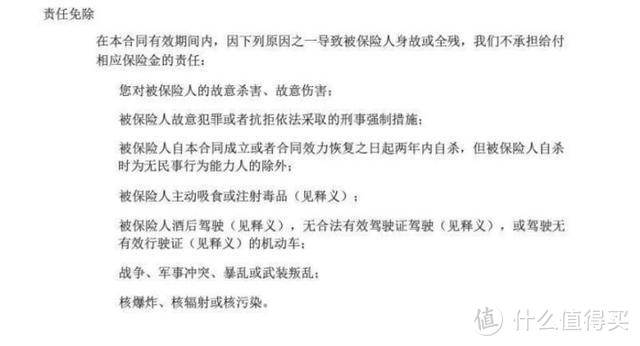 责任免除

在本合同有效期间内，因下列原因之一导致被保险人身故或全残，我们不承担给付相应保险金的责任：

您对被保险人的故意杀害、故意伤害；

被保险人故意犯罪或者抗拒依法采取的刑事强制措施；

被保险人自本合同成立或者合同效力恢复之日起两年内自杀，但被保险人自杀时为无民事行为能力人的除外；

被保险人主动吸食或注射毒品（见释义）；

被保险人酒后驾驶（见释义），无合法有效驾驶证驾驶（见释义），或驾驶无有效行驶证（见释义）的机动车；

战争、军事冲突、暴乱或武装叛乱；

核爆炸、核辐射或核污染。

值 什么值得买